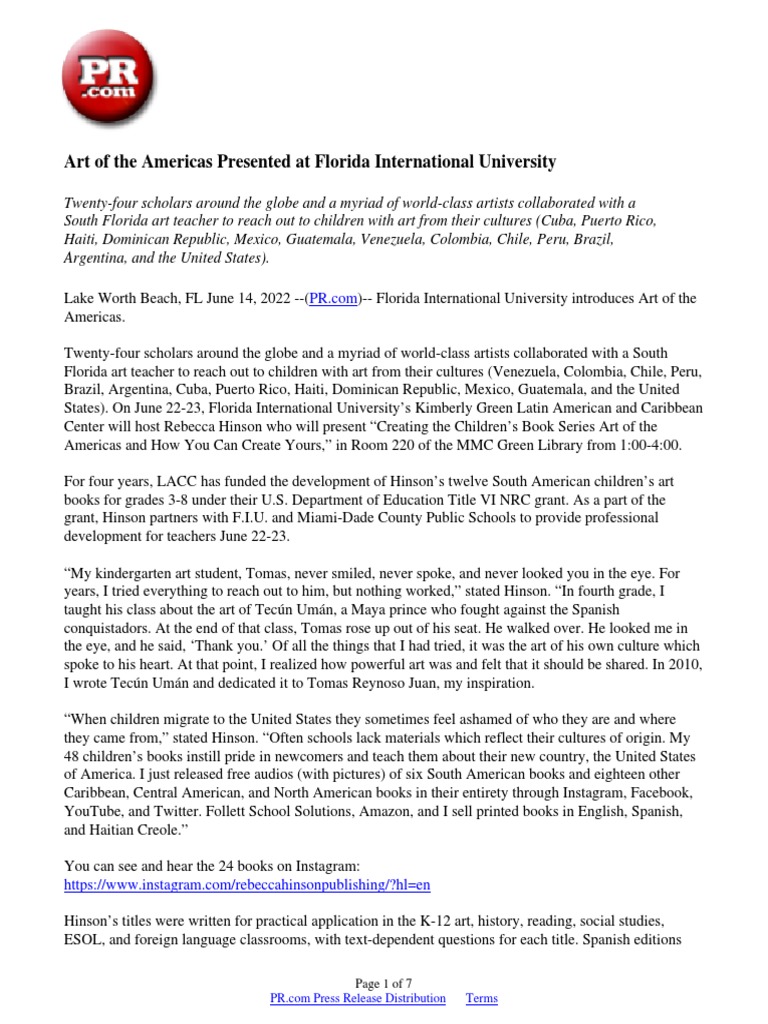 PR .com

Art of the Americas Presented at Florida International University

Twenty-four scholars around the globe and a myriad of world-class artists collaborated with a South Florida art teacher to reach out to children with art from their cultures (Cuba, Puerto Rico, Haiti, Dominican Republic, Mexico, Guatemala, Venezuela, Colombia, Chile, Peru, Brazil, Argentina, and the United States).

Lake Worth Beach, FL June 14, 2022 --(PR.com)-- Florida International University introduces Art of the Americas.

Twenty-four scholars around the globe and a myriad of world-class artists collaborated with a South Florida art teacher to reach out to children with art from their cultures (Venezuela, Colombia, Chile, Peru, Brazil, Argentina, Cuba, Puerto Rico, Haiti, Dominican Republic, Mexico, Guatemala, and the United States). On June 22-23, Florida International University's Kimberly Green Latin American and Caribbean Center will host Rebecca Hinson who will present "Creating the Children's Book Series Art of the Americas and How You Can Create Yours," in Room 220 of the MMC Green Library from 1:00-4:00.

For four years, LACC has funded the development of Hinson's twelve South American children's art books for grades 3-8 under their U.S. Department of Education Title VI NRC grant. As a part of the grant, Hinson partners with F.I.U. and Miami-Dade County Public Schools to provide professional development for teachers June 22-23.

"My kindergarten art student, Tomas, never smiled, never spoke, and never looked you in the eye. For years, I tried everything to reach out to him, but nothing worked," stated Hinson. "In fourth grade, I taught his class about the art of Tecún Umán, a Maya prince who fought against the Spanish conquistadors. At the end of that class, Tomas rose up out of his seat. He walked over. He looked me in the eye, and he said, 'Thank you.' Of all the things that I had tried, it was the art of his own culture which spoke to his heart. At that point, I realized how powerful art was and felt that it should be shared. In 2010, I wrote Tecún Umán and dedicated it to Tomas Reynoso Juan, my inspiration.

"When children migrate to the United States they sometimes feel ashamed of who they are and where they came from," stated Hinson. "Often schools lack materials which reflect their cultures of origin. My 48 children's books instill pride in newcomers and teach them about their new country, the United States of America. I just released free audios (with pictures) of six South American books and eighteen other Caribbean, Central American, and North American books in their entirety through Instagram, Facebook, YouTube, and Twitter. Follett School Solutions, Amazon, and I sell printed books in English, Spanish, and Haitian Creole."

You can see and hear the 24 books on Instagram:
https://www.instagram.com/rebeccahinsonpublishing/?hl=en

Hinson's titles were written for practical application in the K-12 art, history, reading, social studies, ESOL, and foreign language classrooms, with text-dependent questions for each title. Spanish editions

Page 1 of 7
PR.com Press Release Distribution Terms